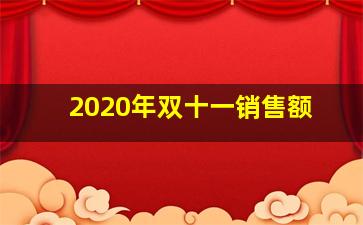 2020年双十一销售额